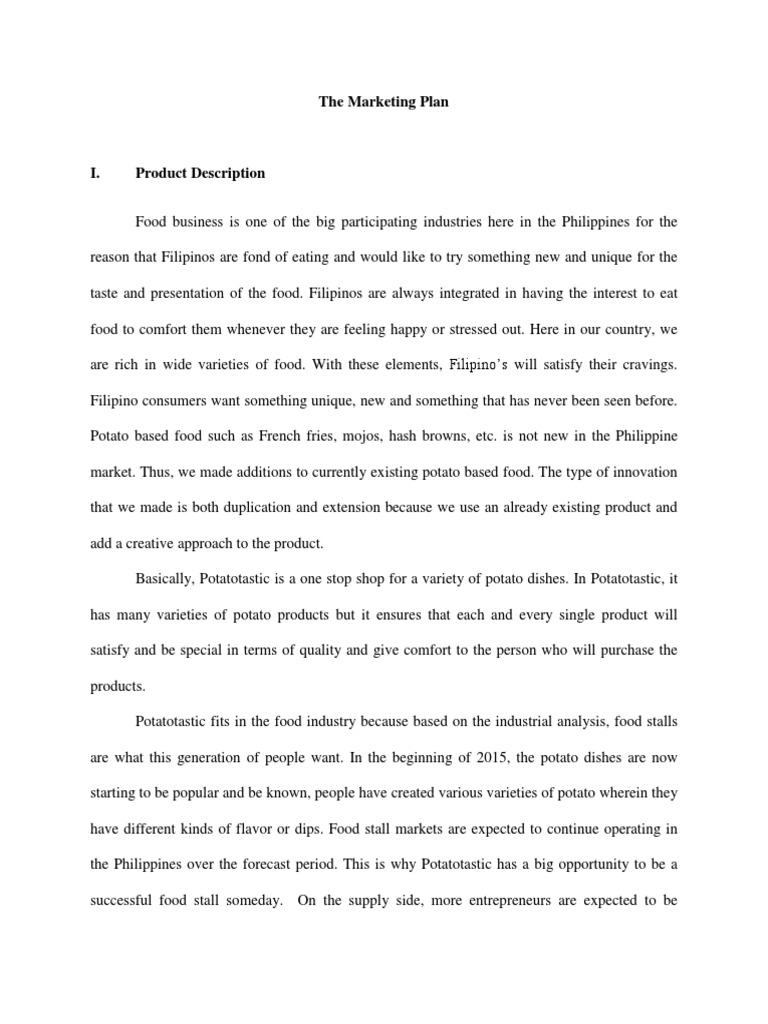 The Marketing Plan

I. Product Description

Food business is one of the big participating industries here in the Philippines for the reason that Filipinos are fond of eating and would like to try something new and unique for the taste and presentation of the food. Filipinos are always integrated in having the interest to eat food to comfort them whenever they are feeling happy or stressed out. Here in our country, we are rich in wide varieties of food. With these elements, Filipino's will satisfy their cravings. Filipino consumers want something unique, new and something that has never been seen before. Potato based food such as French fries, mojos, hash browns, etc. is not new in the Philippine market. Thus, we made additions to currently existing potato based food. The type of innovation that we made is both duplication and extension because we use an already existing product and add a creative approach to the product.

Basically, Potatotastic is a one stop shop for a variety of potato dishes. In Potatotastic, it has many varieties of potato products but it ensures that each and every single product will satisfy and be special in terms of quality and give comfort to the person who will purchase the products.

Potatotastic fits in the food industry because based on the industrial analysis, food stalls are what this generation of people want. In the beginning of 2015, the potato dishes are now starting to be popular and be known, people have created various varieties of potato wherein they have different kinds of flavor or dips. Food stall markets are expected to continue operating in the Philippines over the forecast period. This is why Potatotastic has a big opportunity to be a successful food stall someday. On the supply side, more entrepreneurs are expected to be